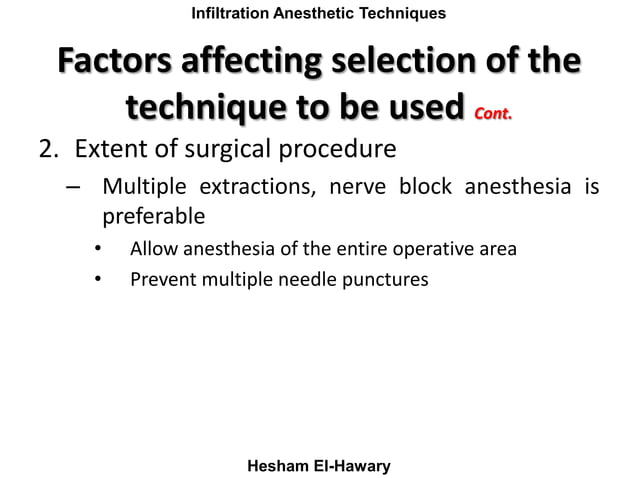 Infiltration Anesthetic Techniques

Factors affecting selection of the technique to be used Cont.

2. Extent of surgical procedure

– Multiple extractions, nerve block anesthesia is preferable

• Allow anesthesia of the entire operative area

• Prevent multiple needle punctures

Hesham El-Hawary